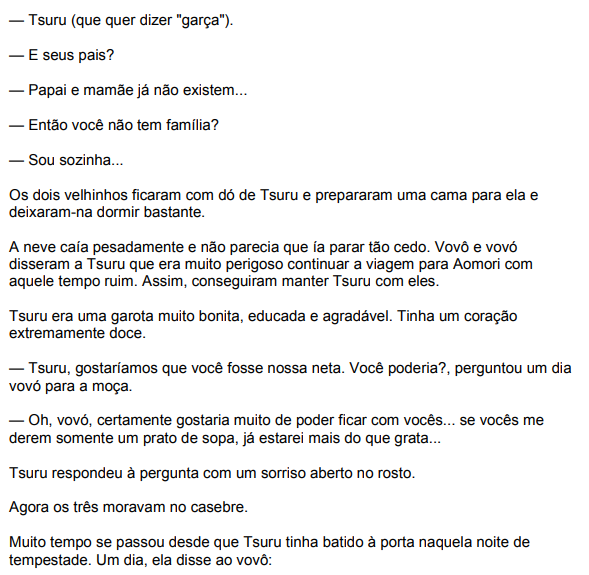 — Tsuru (que quer dizer "garça").

— E seus pais?

— Papai e mamãe já não existem...

— Então você não tem família?

— Sou sozinha...

Os dois velhinhos ficaram com dó de Tsuru e prepararam uma cama para ela e deixaram-na dormir bastante.

A neve caía pesadamente e não parecia que ía parar tão cedo. Vovô e vovó disseram a Tsuru que era muito perigoso continuar a viagem para Aomori com aquele tempo ruim. Assim, conseguiram manter Tsuru com eles.

Tsuru era uma garota muito bonita, educada e agradável. Tinha um coração extremamente doce.

— Tsuru, gostaríamos que você fosse nossa neta. Você poderia?, perguntou um dia vovó para a moça.

— Oh, vovó, certamente gostaria muito de poder ficar com vocês... se vocês me derem somente um prato de sopa, já estarei mais do que grata...

Tsuru respondeu à pergunta com um sorriso aberto no rosto.

Agora os três moravam no casebre.

Muito tempo se passou desde que Tsuru tinha batido à porta naquela noite de tempestade. Um dia, ela disse ao vovô: